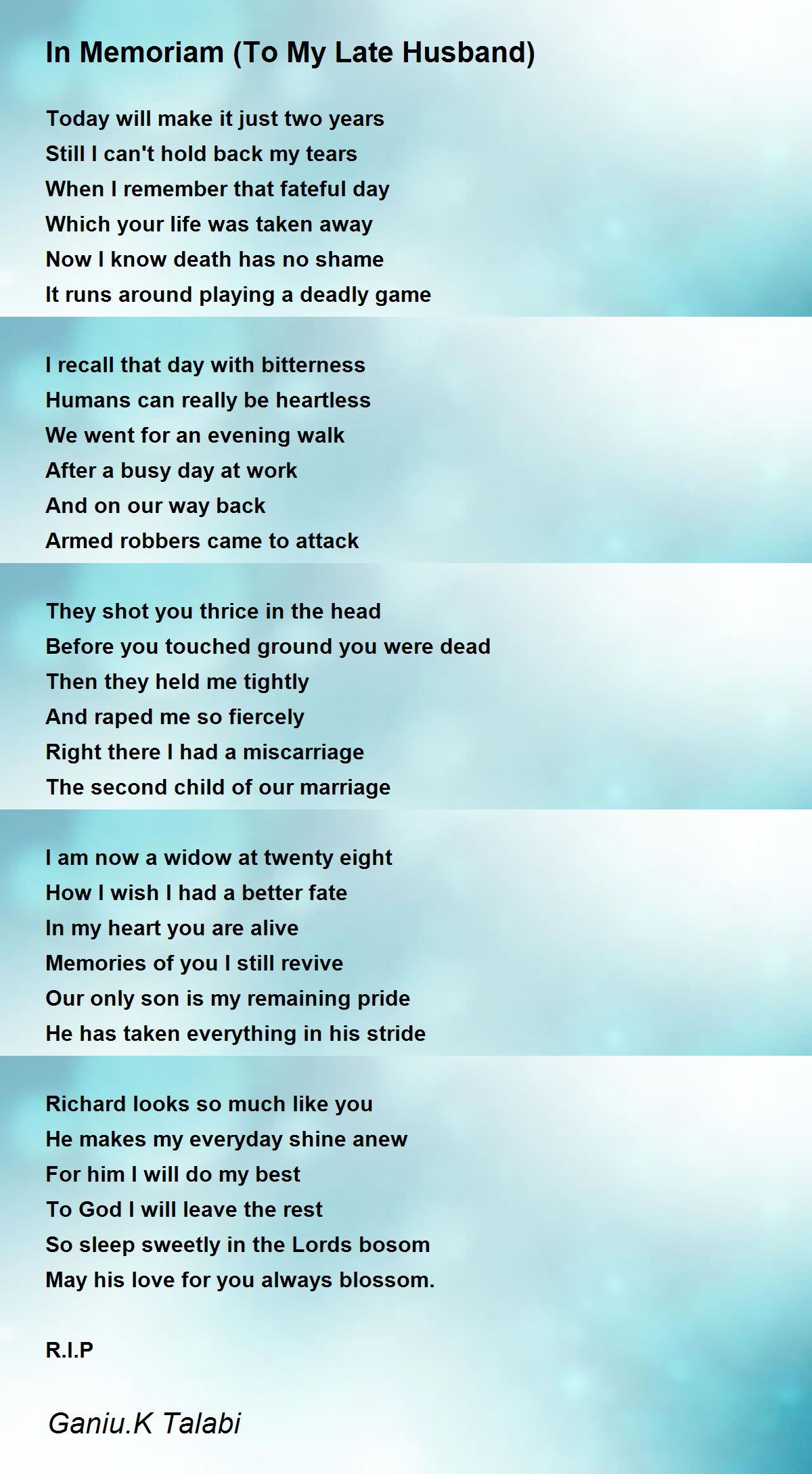 In Memoriam (To My Late Husband)

Today will make it just two years
Still I can't hold back my tears
When I remember that fateful day
Which your life was taken away
Now I know death has no shame
It runs around playing a deadly game

I recall that day with bitterness
Humans can really be heartless
We went for an evening walk
After a busy day at work
And on our way back
Armed robbers came to attack

They shot you thrice in the head
Before you touched ground you were dead
Then they held me tightly
And raped me so fiercely
Right there I had a miscarriage
The second child of our marriage

I am now a widow at twenty eight
How I wish I had a better fate
In my heart you are alive
Memories of you I still revive
Our only son is my remaining pride
He has taken everything in his stride

Richard looks so much like you
He makes my everyday shine anew
For him I will do my best
To God I will leave the rest
So sleep sweetly in the Lords bosom
May his love for you always blossom.

R.I.P

Ganiu.K Talabi